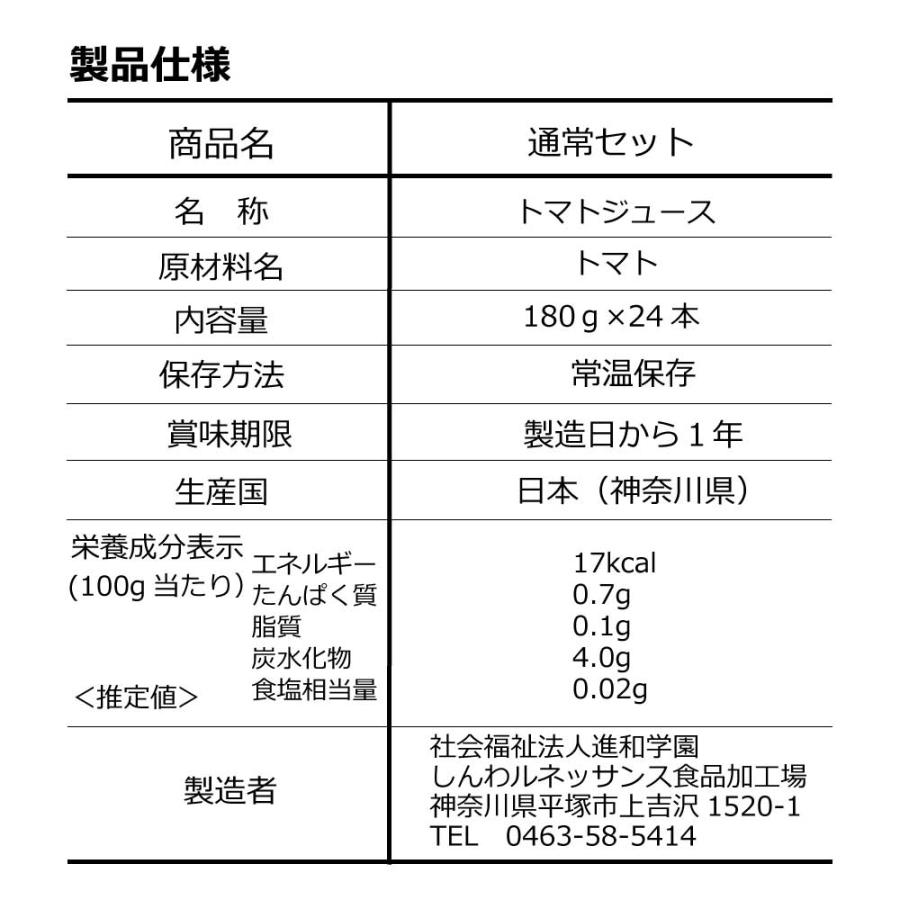 製品仕様

| 商品名 | 通常セット |
|---|---|
| 名　称 | トマトジュース |
| 原材料名 | トマト |
| 内容量 | 180ｇ×24 本 |
| 保存方法 | 常温保存 |
| 賞味期限 | 製造日から１年 |
| 生産国 | 日本（神奈川県） |
| 栄養成分表示 (100g 当たり) ＜推定値＞ エネルギー たんぱく質 脂質 炭水化物 食塩相当量 | 17kcal 0.7g 0.1g 4.0g 0.02g |
| 製造者 | 社会福祉法人進和学園 しんわルネッサンス食品加工場 神奈川県平塚市上吉沢 1520-1 TEL　0463-58-5414 |